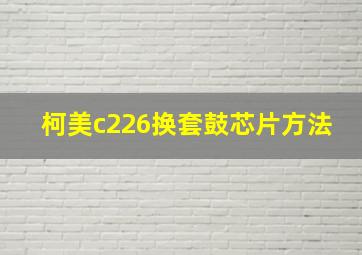 柯美c226换套鼓芯片方法